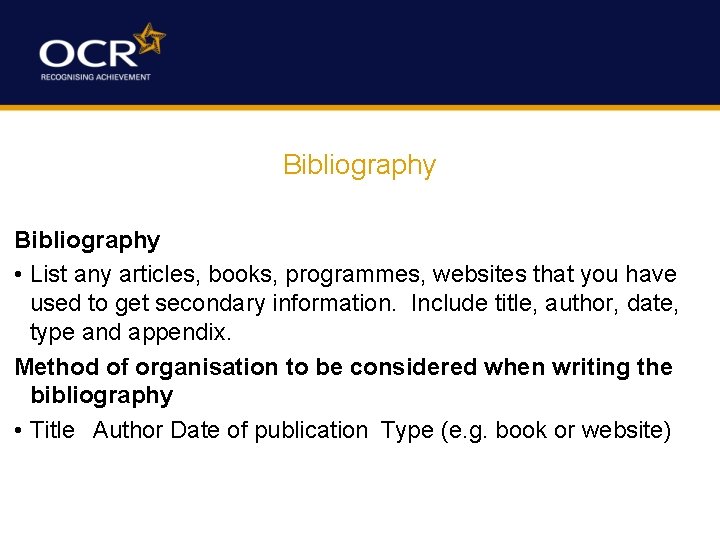 OCR
RECOGNISING ACHIEVEMENT

Bibliography

Bibliography

• List any articles, books, programmes, websites that you have used to get secondary information. Include title, author, date, type and appendix.

Method of organisation to be considered when writing the bibliography

• Title Author Date of publication Type (e.g. book or website)